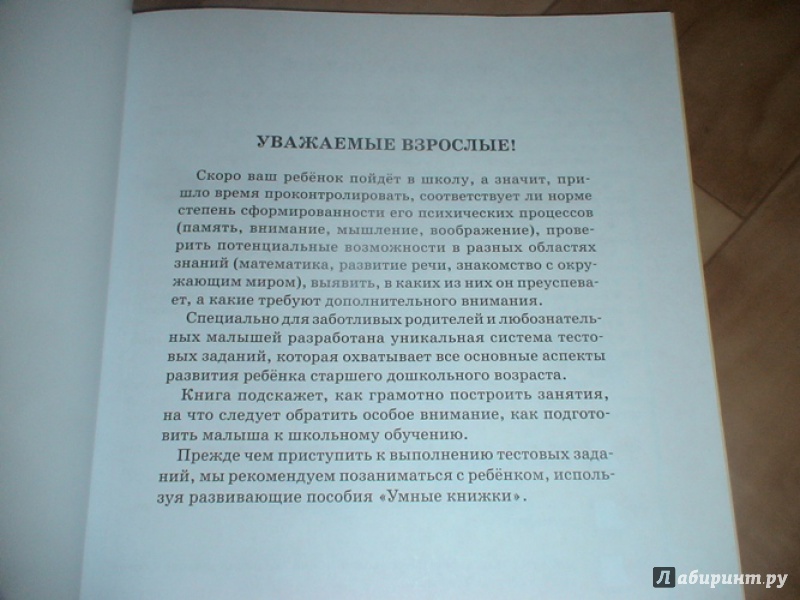 УВАЖАЕМЫЕ ВЗРОСЛЫЕ!

Скоро ваш ребёнок пойдёт в школу, а значит, пришло время проконтролировать, соответствует ли норме степень сформированности его психических процессов (память, внимание, мышление, воображение), проверить потенциальные возможности в разных областях знаний (математика, развитие речи, знакомство с окружающим миром), выявить, в каких из них он преуспевает, а какие требуют дополнительного внимания.

Специально для заботливых родителей и любознательных малышей разработана уникальная система тестовых заданий, которая охватывает все основные аспекты развития ребёнка старшего дошкольного возраста.

Книга подскажет, как грамотно построить занятия, на что следует обратить особое внимание, как подготовить малыша к школьному обучению.

Прежде чем приступить к выполнению тестовых заданий, мы рекомендуем позаниматься с ребёнком, используя развивающие пособия «Умные книжки».

Лабиринт.ру